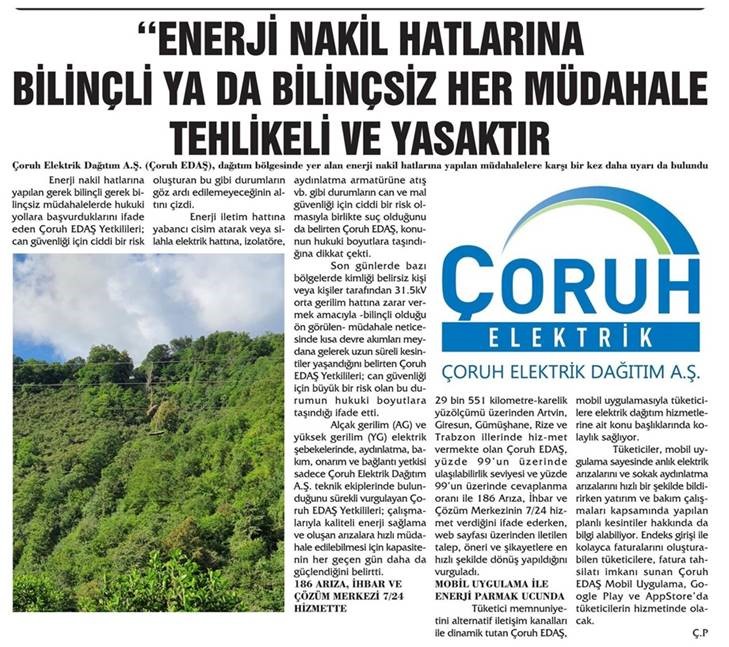 “ENERJİ NAKİL HATLARINA BİLİNÇLİ YA DA BİLİNÇSİZ HER MÜDAHALE TEHLİKELİ VE YASAKTIR

Çoruh Elektrik Dağıtım A.Ş. (Çoruh EDAŞ), dağıtım bölgesinde yer alan enerji nakil hatlarına yapılan müdahalelere karşı bir kez daha uyarı da bulundu

Enerji nakil hatlarına yapılan gerek bilinçli gerek bilinçsiz müdahalelerde hukuki yollara başvurduklarını ifade eden Çoruh EDAŞ Yetkilileri; can güvenliği için ciddi bir risk oluşturan bu gibi durumların göz ardı edilemeyeceğinin altını çizdi.

Enerji iletim hattına yabancı cisim atarak veya silahla elektrik hattına, izolatöre, aydınlatma armatürüne atış vb. gibi durumların can ve mal güvenliği için ciddi bir risk olmasıyla birlikte suç olduğunu da belirten Çoruh EDAŞ, konunun hukuki boyutlara taşındığına dikkat çekti.

Son günlerde bazı bölgelerde kimliği belirsiz kişi veya kişiler tarafından 31.5kV orta gerilim hattına zarar vermek amacıyla -bilinçli olduğu ön görülen- müdahale neticesinde kısa devre akımları meydana gelerek uzun süreli kesintiler yaşandığını belirten Çoruh EDAŞ Yetkilileri; can güvenliği için büyük bir risk olan bu durumun hukuki boyutlara taşındığı ifade etti.

Alçak gerilim (AG) ve yüksek gerilim (YG) elektrik şebekelerinde, aydınlatma, bakım, onarım ve bağlantı yetkisi sadece Çoruh Elektrik Dağıtım A.Ş. teknik ekiplerinde bulunduğunu sürekli vurgulayan Çoruh EDAŞ Yetkilileri; çalışmalarıyla kaliteli enerji sağlama ve oluşan arızalara hızlı müdahale edilebilmesi için kapasitenin her geçen gün daha da güçlendiğini belirtti.

186 ARIZA, İHBAR VE ÇÖZÜM MERKEZİ 7/24 HİZMETTE

ÇORUH ELEKTRİK
ÇORUH ELEKTRİK DAĞITIM A.Ş.

29 bin 551 kilometre-karelik yüzölçümü üzerinden Artvin, Giresun, Gümüşhane, Rize ve Trabzon illerinde hiz-met vermekte olan Çoruh EDAŞ, yüzde 99'un üzerinde ulaşılabilirlik seviyesi ve yüzde 99'un üzerinde cevaplanma oranı ile 186 Arıza, İhbar ve Çözüm Merkezinin 7/24 hizmet verdiğini ifade ederken, web sayfası üzerinden iletilen talep, öneri ve şikayetlere en hızlı şekilde dönüş yapıldığını vurguladı.

MOBİL UYGULAMA İLE ENERJİ PARMAK UCUNDA

Tüketici memnuniyetini alternatif iletişim kanalları ile dinamik tutan Çoruh EDAŞ, mobil uygulamasıyla tüketicilere elektrik dağıtım hizmetlerine ait konu başlıklarında kolaylık sağlıyor.

Tüketiciler, mobil uygulama sayesinde anlık elektrik arızalarını ve sokak aydınlatma arızalarını hızlı bir şekilde bildirirken yatırım ve bakım çalışmaları kapsamında yapılan planlı kesintiler hakkında da bilgi alabiliyor. Endeks girişi ile kolayca faturalarını oluşturabilen tüketicilere, fatura tahsilatı imkanı sunan Çoruh EDAŞ Mobil Uygulama, Google Play ve AppStore'da tüketicilerin hizmetinde olacak.

Ç.P